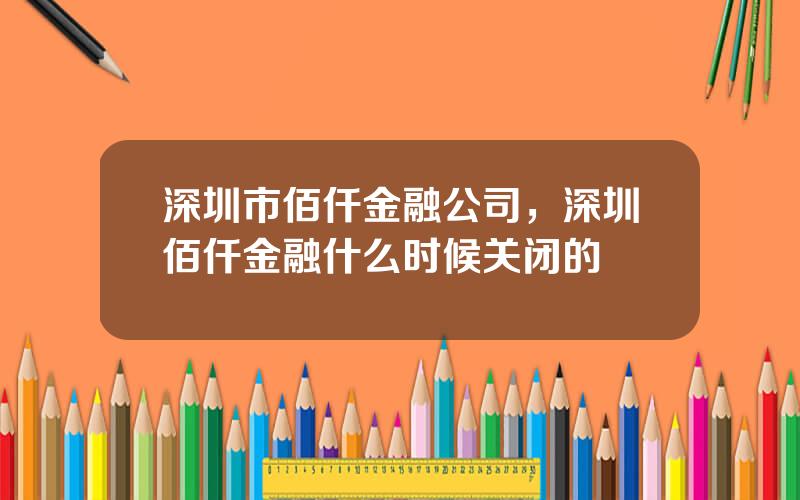 深圳市佰仟金融公司，深圳佰仟金融什么时候关闭的

0 1 2 3 4 5 6 7 8 9 10 11 12 13 14 15 16 17 18 19 20 21 22 23 24 25 26 27 28 29 30